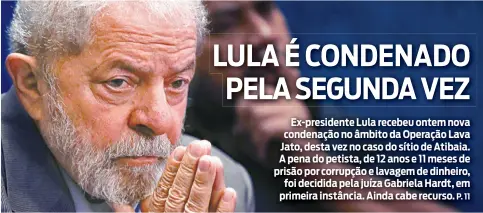 LULA É CONDENADO PELA SEGUNDA VEZ

Ex-presidente Lula recebeu ontem nova condenação no âmbito da Operação Lava Jato, desta vez no caso do sítio de Atibaia. A pena do petista, de 12 anos e 11 meses de prisão por corrupção e lavagem de dinheiro, foi decidida pela juíza Gabriela Hardt, em primeira instância. Ainda cabe recurso. P. 11